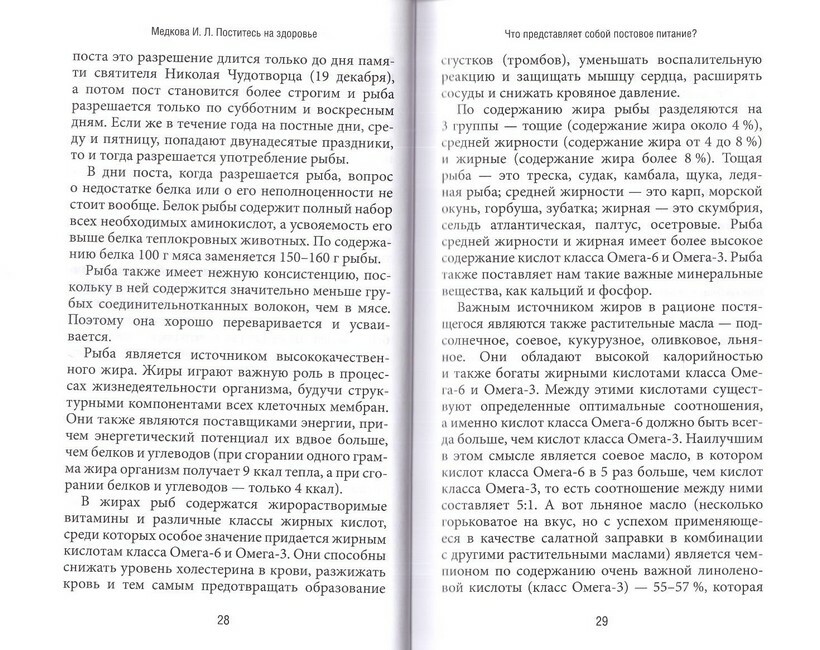 Медкова И. Л. Поститесь на здоровье

поста это разрешение длится только до дня памяти святителя Николая Чудотворца (19 декабря), а потом пост становится более строгим и рыба разрешается только по субботним и воскресным дням. Если же в течение года на постные дни, среду и пятницу, попадают двунадесятые праздники, то и тогда разрешается употребление рыбы.

В дни поста, когда разрешается рыба, вопрос о недостатке белка или о его неполноценности не стоит вообще. Белок рыбы содержит полный набор всех необходимых аминокислот, а усвояемость его выше белка теплокровных животных. По содержанию белка 100 г мяса заменяется 150–160 г рыбы.

Рыба также имеет нежную консистенцию, поскольку в ней содержится значительно меньше грубых соединительнотканных волокон, чем в мясе. Поэтому она хорошо переваривается и усваивается.

Рыба является источником высококачественного жира. Жиры играют важную роль в процессах жизнедеятельности организма, будучи структурными компонентами всех клеточных мембран. Они также являются поставщиками энергии, причем энергетический потенциал их вдвое больше, чем белков и углеводов (при сгорании одного грамма жира организм получает 9 ккал тепла, а при сгорании белков и углеводов — только 4 ккал).

В жирах рыб содержатся жирорастворимые витамины и различные классы жирных кислот, среди которых особое значение придается жирным кислотам класса Омега-6 и Омега-3. Они способны снижать уровень холестерина в крови, разжижать кровь и тем самым предотвращать образование

28

Что представляет собой постовое питание?

сгустков (тромбов), уменьшать воспалительную реакцию и защищать мышцу сердца, расширять сосуды и снижать кровяное давление.

По содержанию жира рыбы разделяются на 3 группы — тощие (содержание жира около 4 %), средней жирности (содержание жира от 4 до 8 %) и жирные (содержание жира более 8 %). Тощая рыба — это треска, судак, камбала, щука, ледяная рыба; средней жирности — это карп, морской окунь, горбуша, зубатка; жирная — это скумбрия, сельдь атлантическая, палтус, осетровые. Рыба средней жирности и жирная имеет более высокое содержание кислот класса Омега-6 и Омега-3. Рыба также поставляет нам такие важные минеральные вещества, как кальций и фосфор.

Важным источником жиров в рационе постящегося являются также растительные масла — подсолнечное, соевое, кукурузное, оливковое, льняное. Они обладают высокой калорийностью и также богаты жирными кислотами класса Омега-6 и Омега-3. Между этими кислотами существуют определенные оптимальные соотношения, а именно кислот класса Омега-6 должно быть всегда больше, чем кислот класса Омега-3. Наилучшим в этом смысле является соевое масло, в котором кислот класса Омега-6 в 5 раз больше, чем кислот класса Омега-3, то есть соотношение между ними составляет 5:1. А вот льняное масло (несколько горьковатое на вкус, но с успехом применяющееся в качестве салатной заправки в комбинации с другими растительными маслами) является чемпионом по содержанию очень важной линоленовой кислоты (класс Омега-3) — 55–57 %, которая

29